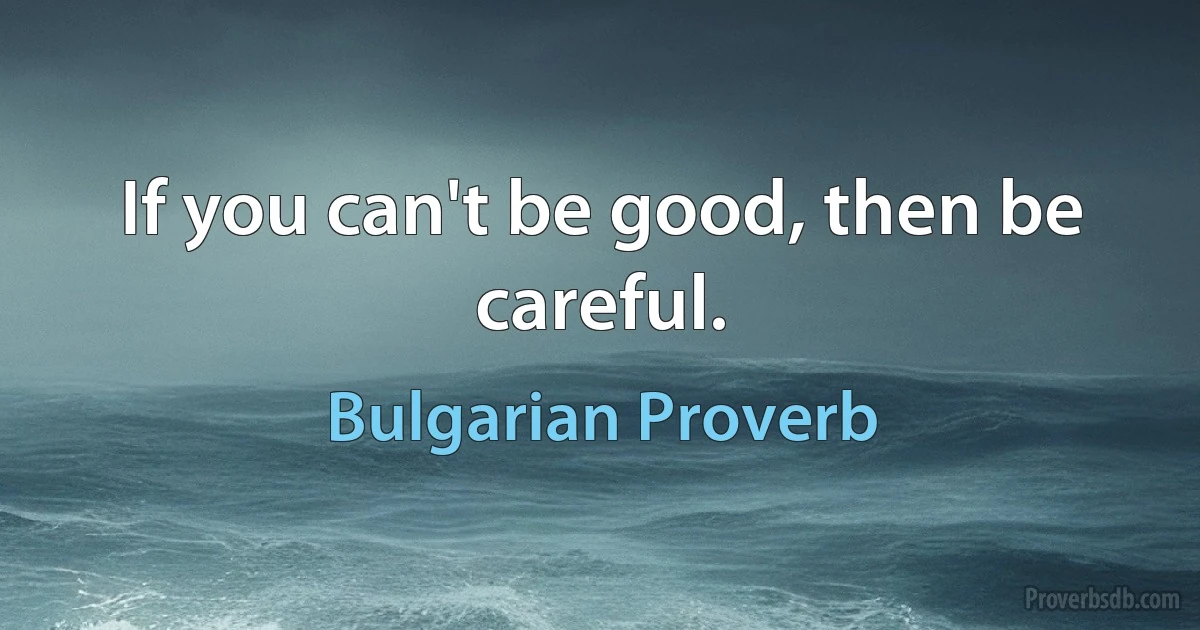 If you can't be good, then be careful.

Bulgarian Proverb

Proverbsdb.com